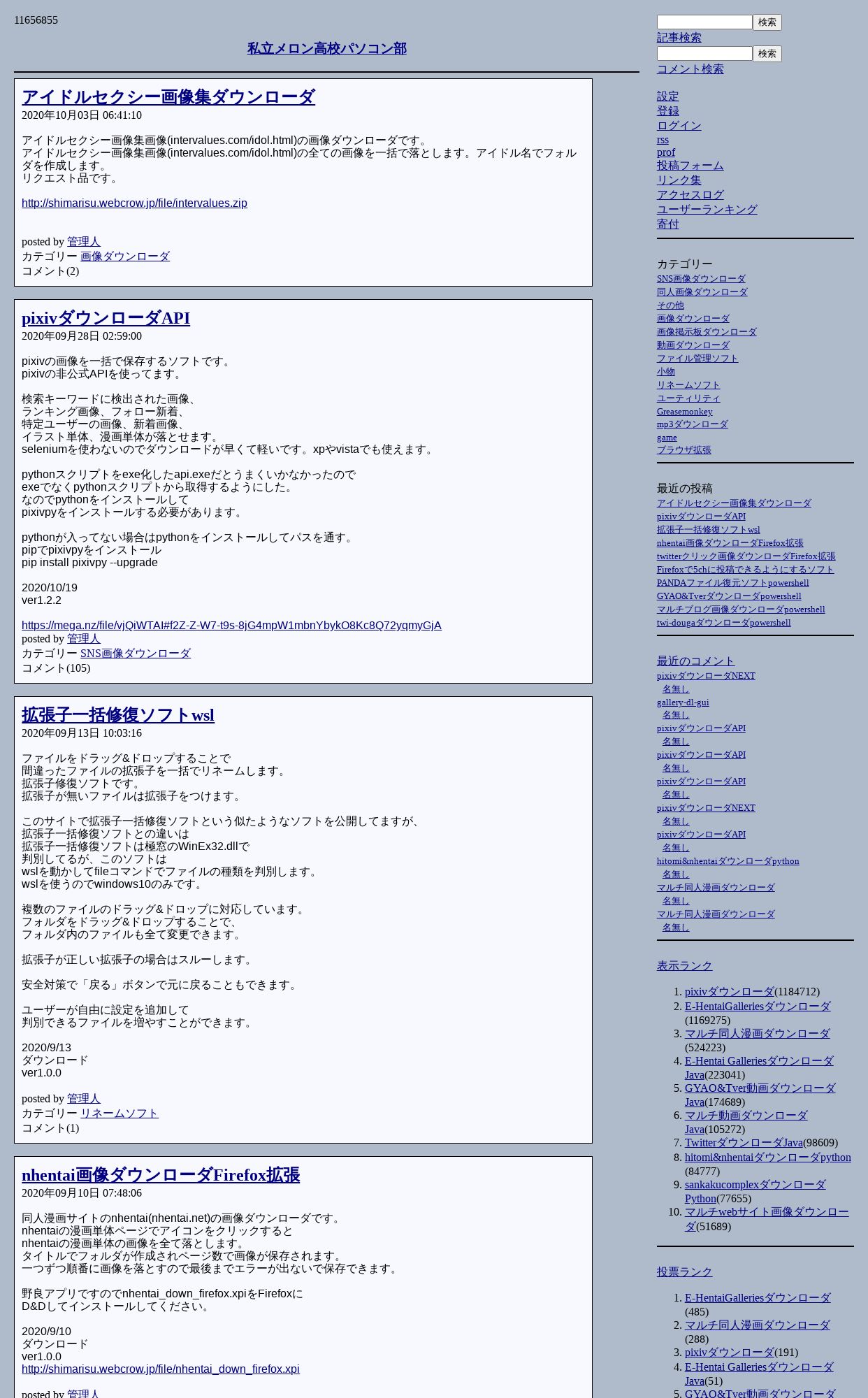 11656855

私立メロン高校パソコン部

アイドルセクシー画像集ダウンローダ
2020年10月03日 06:41:10

アイドルセクシー画像集画像(intervalues.com/idol.html)の画像ダウンローダです。
アイドルセクシー画像集画像(intervalues.com/idol.html)の全ての画像を一括で落とします。アイドル名でフォルダを作成します。
リクエスト品です。

http://shimarisu.webcrow.jp/file/intervalues.zip

posted by 管理人
カテゴリー 画像ダウンローダ
コメント(2)

pixivダウンローダAPI
2020年09月28日 02:59:00

pixivの画像を一括で保存するソフトです。
pixivの非公式APIを使ってます。

検索キーワードに検出された画像、
ランキング画像、フォロー新着、
特定ユーザーの画像、新着画像、
イラスト単体、漫画単体が落とせます。
seleniumを使わないのでダウンロードが早くて軽いです。xpやvistaでも使えます。

pythonスクリプトをexe化したapi.exeだとうまくいかなかったので
exeでなくpythonスクリプトから取得するようにした。
なのでpythonをインストールして
pixivpyをインストールする必要があります。

pythonが入ってない場合はpythonをインストールしてパスを通す。
pipでpixivpyをインストール
pip install pixivpy --upgrade

2020/10/19
ver1.2.2

https://mega.nz/file/vjQiWTAI#f2Z-Z-W7-t9s-8jG4mpW1mbnYbykO8Kc8Q72yqmyGjA
posted by 管理人
カテゴリー SNS画像ダウンローダ
コメント(105)

拡張子一括修復ソフトwsl
2020年09月13日 10:03:16

ファイルをドラッグ&ドロップすることで
間違ったファイルの拡張子を一括でリネームします。
拡張子修復ソフトです。
拡張子が無いファイルは拡張子をつけます。

このサイトで拡張子一括修復ソフトという似たようなソフトを公開してますが、
拡張子一括修復ソフトとの違いは
拡張子一括修復ソフトは極窓のWinEx32.dllで
判別してるが、このソフトは
wslを動かしてfileコマンドでファイルの種類を判別します。
wslを使うのでwindows10のみです。

複数のファイルのドラッグ&ドロップに対応しています。
フォルダをドラッグ&ドロップすることで、
フォルダ内のファイルも全て変更できます。

拡張子が正しい拡張子の場合はスルーします。

安全対策で「戻る」ボタンで元に戻ることもできます。

ユーザーが自由に設定を追加して
判別できるファイルを増やすことができます。

2020/9/13
ダウンロード
ver1.0.0

posted by 管理人
カテゴリー リネームソフト
コメント(1)

nhentai画像ダウンローダFirefox拡張
2020年09月10日 07:48:06

同人漫画サイトのnhentai(nhentai.net)の画像ダウンローダです。
nhentaiの漫画単体ページでアイコンをクリックすると
nhentaiの漫画単体の画像を全て落とします。
タイトルでフォルダが作成されページ数で画像が保存されます。
一つずつ順番に画像を落とすので最後までエラーが出ないで保存できます。

野良アプリですのでnhentai_down_firefox.xpiをFirefoxに
D&Dしてインストールしてください。

2020/9/10
ダウンロード
ver1.0.0
http://shimarisu.webcrow.jp/file/nhentai_down_firefox.xpi

posted by 管理人

検索
記事検索
検索
コメント検索

設定
登録
ログイン
rss
prof
投稿フォーム
リンク集
アクセスログ
ユーザーランキング
寄付

カテゴリー
SNS画像ダウンローダ
同人画像ダウンローダ
その他
画像ダウンローダ
画像掲示板ダウンローダ
動画ダウンローダ
ファイル管理ソフト
小物
リネームソフト
ユーティリティ
Greasemonkey
mp3ダウンローダ
game
ブラウザ拡張

最近の投稿
アイドルセクシー画像集ダウンローダ
pixivダウンローダAPI
拡張子一括修復ソフトwsl
nhentai画像ダウンローダFirefox拡張
twitterクリック画像ダウンローダFirefox拡張
Firefoxで5chに投稿できるようにするソフト
PANDAファイル復元ソフトpowershell
GYAO&Tverダウンローダpowershell
マルチブログ画像ダウンローダpowershell
twi-dougaダウンローダpowershell

最近のコメント
pixivダウンローダNEXT
名無し
gallery-dl-gui
名無し
pixivダウンローダAPI
名無し
pixivダウンローダAPI
名無し
pixivダウンローダAPI
名無し
pixivダウンローダNEXT
名無し
pixivダウンローダAPI
名無し
hitomi&nhentaiダウンローダpython
名無し
マルチ同人漫画ダウンローダ
名無し
マルチ同人漫画ダウンローダ
名無し

表示ランク

1. pixivダウンローダ(1184712)
2. E-HentaiGalleriesダウンローダ(1169275)
3. マルチ同人漫画ダウンローダ(524223)
4. E-Hentai GalleriesダウンローダJava(223041)
5. GYAO&Tver動画ダウンローダJava(174689)
6. マルチ動画ダウンローダJava(105272)
7. TwitterダウンローダJava(98609)
8. hitomi&nhentaiダウンローダpython(84777)
9. sankakucomplexダウンローダPython(77655)
10. マルチwebサイト画像ダウンローダ(51689)

投票ランク

1. E-HentaiGalleriesダウンローダ(485)
2. マルチ同人漫画ダウンローダ(288)
3. pixivダウンローダ(191)
4. E-Hentai GalleriesダウンローダJava(51)
5. GYAO&Tver動画ダウンローダ